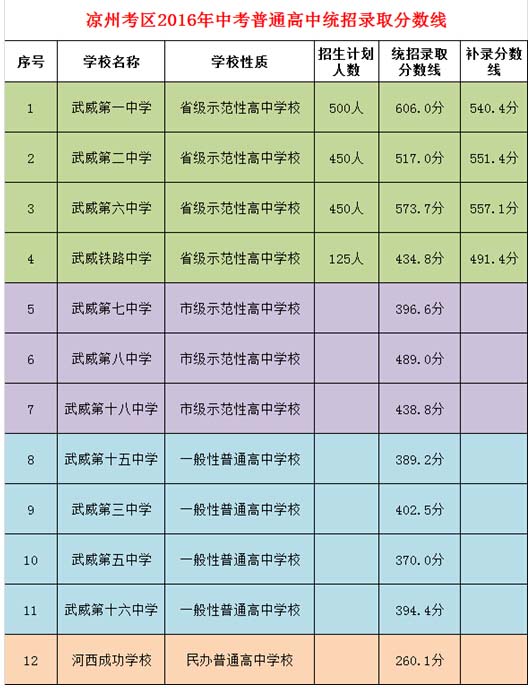 凉州考区2016年中考普通高中统招录取分数线

| 序号 | 学校名称 | 学校性质 | 招生计划人数 | 统招录取分数线 | 补录分数线 |
|---|---|---|---|---|---|
| 1 | 武威第一中学 | 省级示范性高中学校 | 500人 | 606.0分 | 540.4分 |
| 2 | 武威第二中学 | 省级示范性高中学校 | 450人 | 517.0分 | 551.4分 |
| 3 | 武威第六中学 | 省级示范性高中学校 | 450人 | 573.7分 | 557.1分 |
| 4 | 武威铁路中学 | 省级示范性高中学校 | 125人 | 434.8分 | 491.4分 |
| 5 | 武威第七中学 | 市级示范性高中学校 |  | 396.6分 |  |
| 6 | 武威第八中学 | 市级示范性高中学校 |  | 489.0分 |  |
| 7 | 武威第十八中学 | 市级示范性高中学校 |  | 438.8分 |  |
| 8 | 武威第十五中学 | 一般性普通高中学校 |  | 389.2分 |  |
| 9 | 武威第三中学 | 一般性普通高中学校 |  | 402.5分 |  |
| 10 | 武威第五中学 | 一般性普通高中学校 |  | 370.0分 |  |
| 11 | 武威第十六中学 | 一般性普通高中学校 |  | 394.4分 |  |
| 12 | 河西成功学校 | 民办普通高中学校 |  | 260.1分 |  |